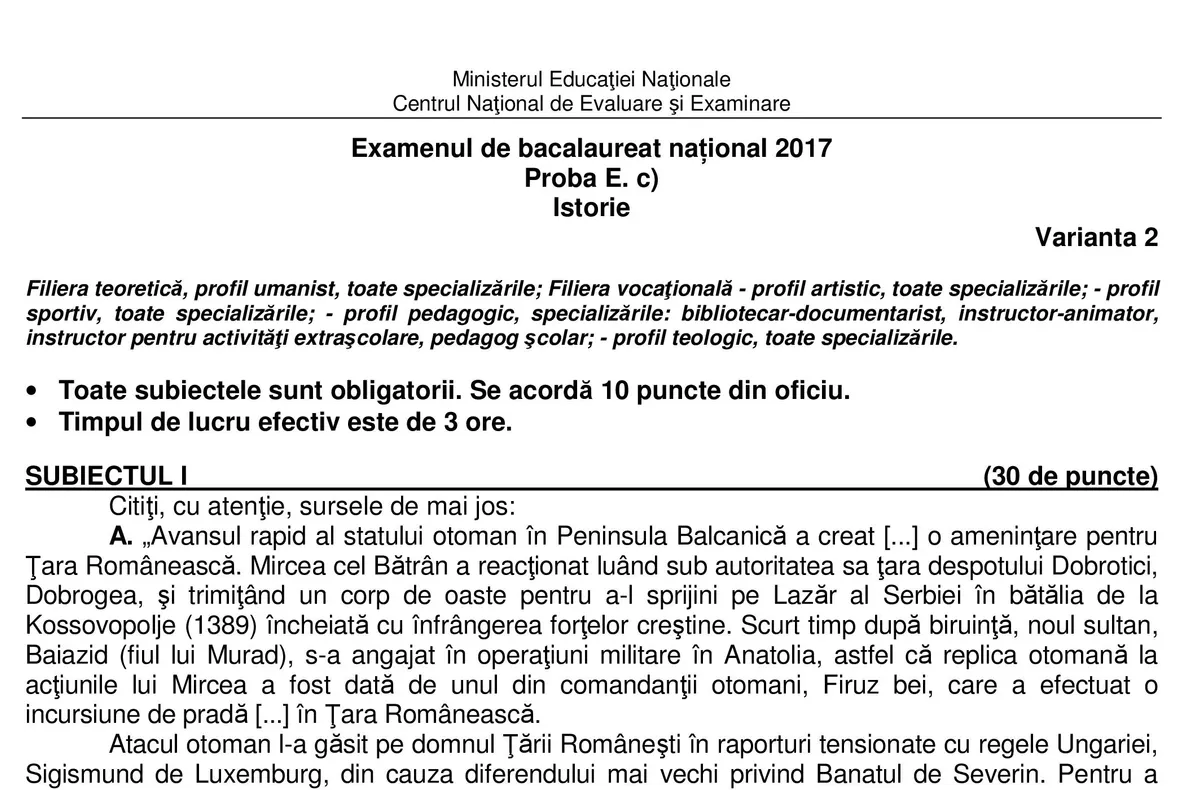 Ministerul Educaţiei Naţionale
Centrul Naţional de Evaluare şi Examinare

Examenul de bacalaureat național 2017
Proba E. c)
Istorie

Varianta 2

Filiera teoretică, profil umanist, toate specializările; Filiera vocaţională - profil artistic, toate specializările; - profil sportiv, toate specializările; - profil pedagogic, specializările: bibliotecar-documentarist, instructor-animator, instructor pentru activităţi extraşcolare, pedagog şcolar; - profil teologic, toate specializările.

• Toate subiectele sunt obligatorii. Se acordă 10 puncte din oficiu.
• Timpul de lucru efectiv este de 3 ore.

SUBIECTUL I (30 de puncte)

Citiţi, cu atenţie, sursele de mai jos:

A. „Avansul rapid al statului otoman în Peninsula Balcanică a creat [...] o ameninţare pentru Ţara Românească. Mircea cel Bătrân a reacţionat luând sub autoritatea sa ţara despotului Dobrotici, Dobrogea, şi trimiţând un corp de oaste pentru a-l sprijini pe Lazăr al Serbiei în bătălia de la Kossovopolje (1389) încheiată cu înfrângerea forţelor creştine. Scurt timp după biruinţă, noul sultan, Baiazid (fiul lui Murad), s-a angajat în operaţiuni militare în Anatolia, astfel că replica otomană la acţiunile lui Mircea a fost dată de unul din comandanţii otomani, Firuz bei, care a efectuat o incursiune de pradă [...] în Ţara Românească.

Atacul otoman l-a găsit pe domnul Ţării Româneşti în raporturi tensionate cu regele Ungariei, Sigismund de Luxemburg, din cauza diferendului mai vechi privind Banatul de Severin. Pentru a